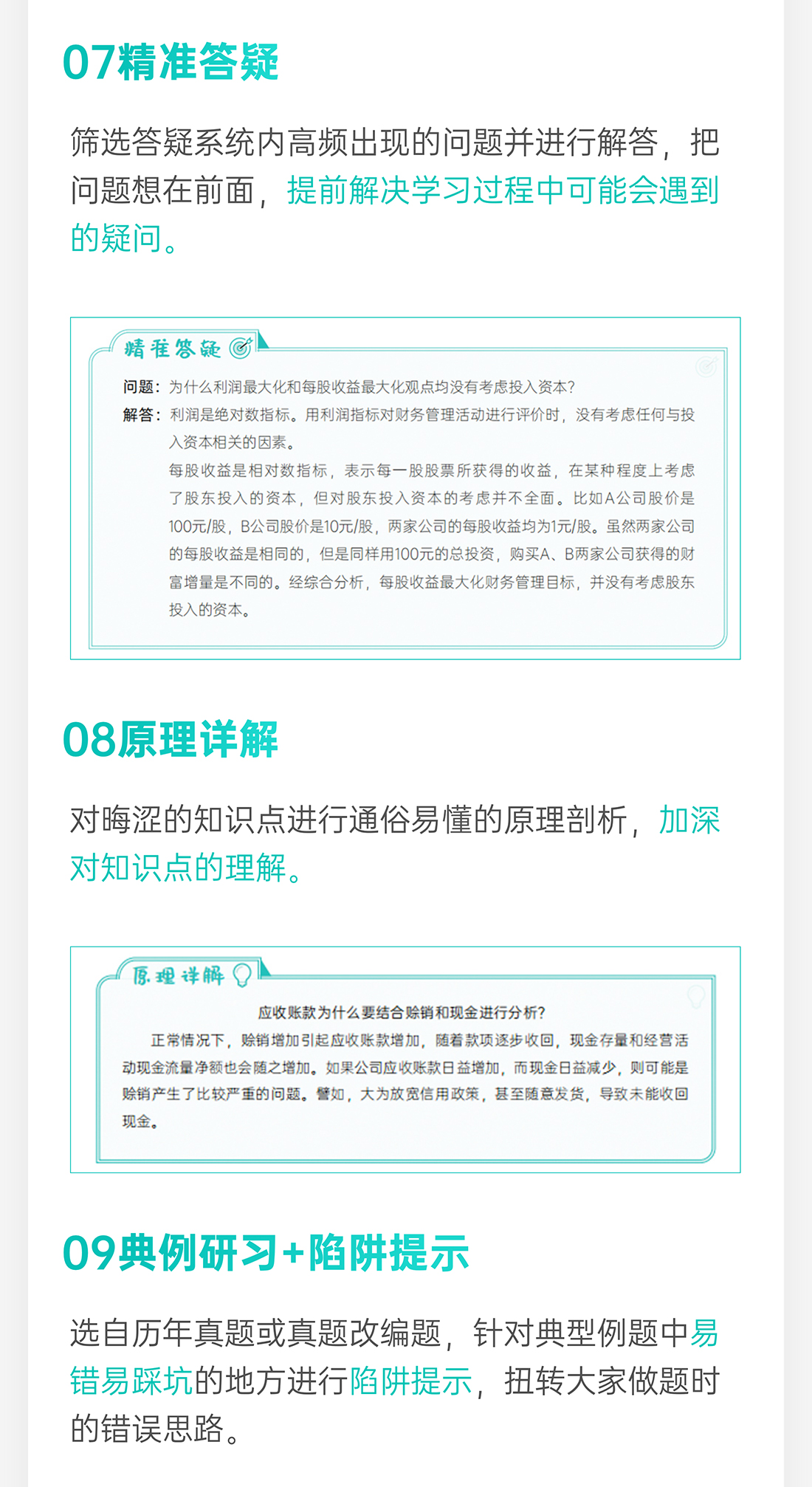 07精准答疑

筛选答疑系统内高频出现的问题并进行解答，把问题想在前面，提前解决学习过程中可能会遇到的疑问。

精准答疑

问题：为什么利润最大化和每股收益最大化观点均没有考虑投入资本？

解答：利润是绝对数指标。用利润指标对财务管理活动进行评价时，没有考虑任何与投入资本相关的因素。

每股收益是相对数指标，表示每一股股票所获得的收益，在某种程度上考虑了股东投入的资本，但对股东投入资本的考虑并不全面。比如A公司股价是100元/股，B公司股价是10元/股，两家公司的每股收益均为1元/股。虽然两家公司的每股收益是相同的，但是同样用100元的总投资，购买A、B两家公司获得的财富增量是不同的。经综合分析，每股收益最大化财务管理目标，并没有考虑股东投入的资本。

08原理详解

对晦涩的知识点进行通俗易懂的原理剖析，加深对知识点的理解。

原理详解

应收账款为什么要结合赊销和现金进行分析？

正常情况下，赊销增加引起应收账款增加，随着款项逐步收回，现金存量和经营活动现金流量净额也会随之增加。如果公司应收账款日益增加，而现金日益减少，则可能是赊销产生了比较严重的问题。譬如，大为放宽信用政策，甚至随意发货，导致未能收回现金。

09典例研习+陷阱提示

选自历年真题或真题改编题，针对典型例题中易错易踩坑的地方进行陷阱提示，扭转大家做题时的错误思路。